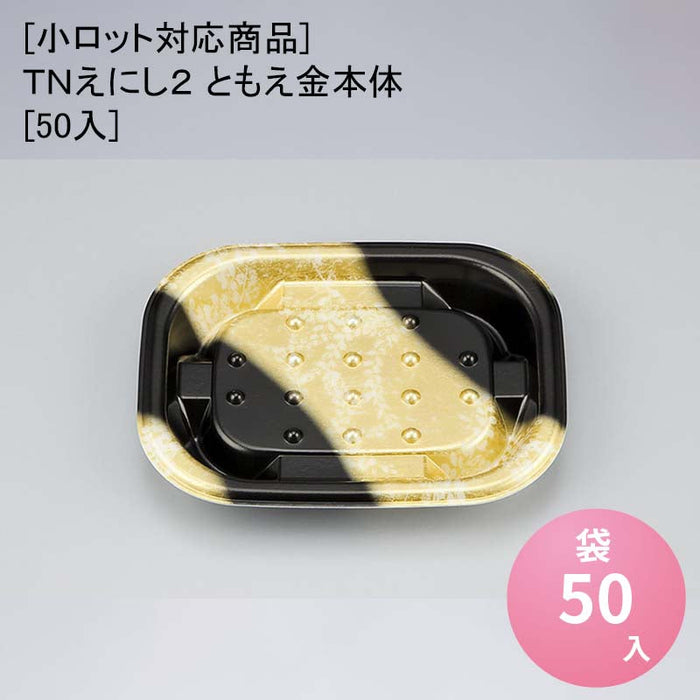 [小ロット対応商品]
TNえにし2 ともえ金本体
[50入]

袋
50
入